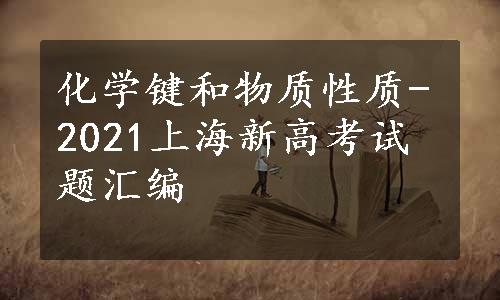 化学键和物质性质-2021上海新高考试题汇编